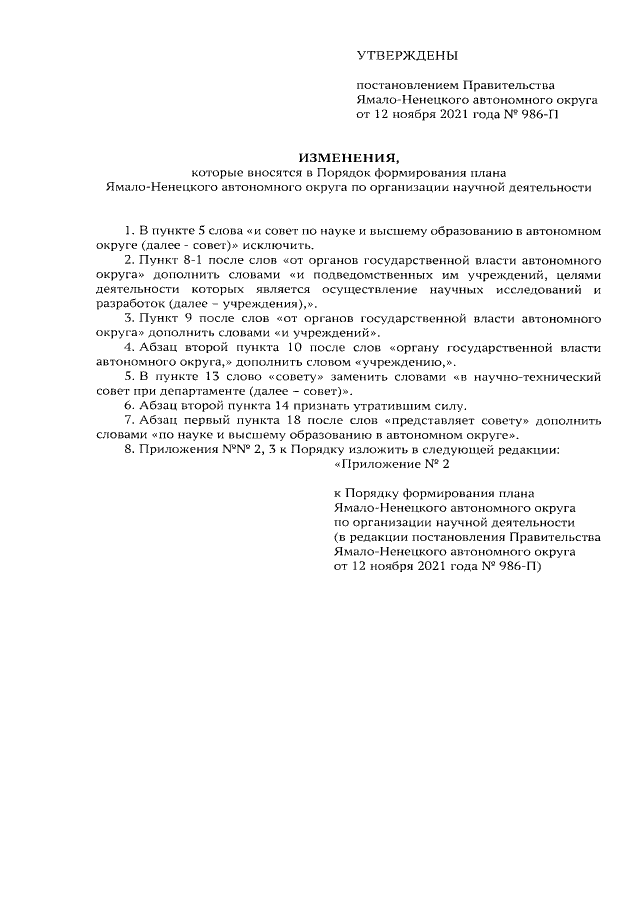 УТВЕРЖДЕНЫ

постановлением Правительства Ямало-Ненецкого автономного округа от 12 ноября 2021 года № 986-П

ИЗМЕНЕНИЯ,
которые вносятся в Порядок формирования плана Ямало-Ненецкого автономного округа по организации научной деятельности

1. В пункте 5 слова «и совет по науке и высшему образованию в автономном округе (далее - совет)» исключить.

2. Пункт 8-1 после слов «от органов государственной власти автономного округа» дополнить словами «и подведомственных им учреждений, целями деятельности которых является осуществление научных исследований и разработок (далее – учреждения),».

3. Пункт 9 после слов «от органов государственной власти автономного округа» дополнить словами «и учреждений».

4. Абзац второй пункта 10 после слов «органу государственной власти автономного округа,» дополнить словом «учреждению,».

5. В пункте 13 слово «совету» заменить словами «в научно-технический совет при департаменте (далее – совет)».

6. Абзац второй пункта 14 признать утратившим силу.

7. Абзац первый пункта 18 после слов «представляет совету» дополнить словами «по науке и высшему образованию в автономном округе».

8. Приложения №№ 2, 3 к Порядку изложить в следующей редакции:

«Приложение № 2

к Порядку формирования плана Ямало-Ненецкого автономного округа по организации научной деятельности (в редакции постановления Правительства Ямало-Ненецкого автономного округа от 12 ноября 2021 года № 986-П)